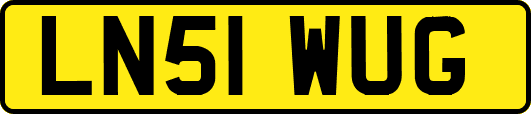 LN51 WUG